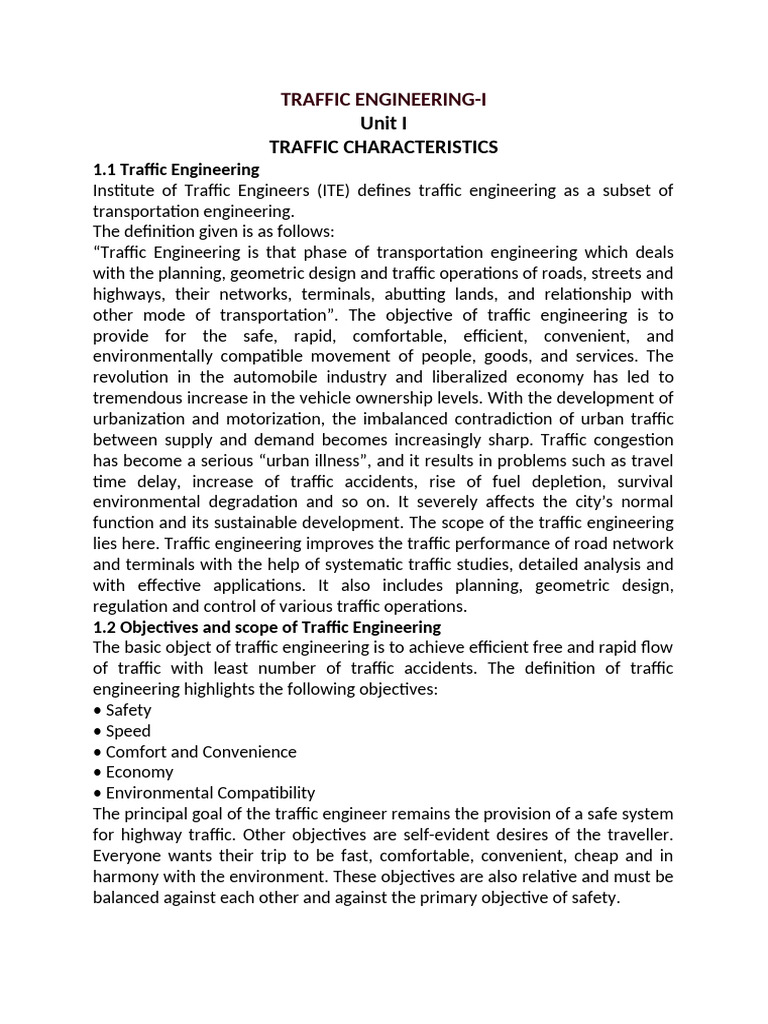 TRAFFIC ENGINEERING-I
Unit I
TRAFFIC CHARACTERISTICS

1.1 Traffic Engineering
Institute of Traffic Engineers (ITE) defines traffic engineering as a subset of transportation engineering.
The definition given is as follows:
“Traffic Engineering is that phase of transportation engineering which deals with the planning, geometric design and traffic operations of roads, streets and highways, their networks, terminals, abutting lands, and relationship with other mode of transportation”. The objective of traffic engineering is to provide for the safe, rapid, comfortable, efficient, convenient, and environmentally compatible movement of people, goods, and services. The revolution in the automobile industry and liberalized economy has led to tremendous increase in the vehicle ownership levels. With the development of urbanization and motorization, the imbalanced contradiction of urban traffic between supply and demand becomes increasingly sharp. Traffic congestion has become a serious “urban illness”, and it results in problems such as travel time delay, increase of traffic accidents, rise of fuel depletion, survival environmental degradation and so on. It severely affects the city’s normal function and its sustainable development. The scope of the traffic engineering lies here. Traffic engineering improves the traffic performance of road network and terminals with the help of systematic traffic studies, detailed analysis and with effective applications. It also includes planning, geometric design, regulation and control of various traffic operations.

1.2 Objectives and scope of Traffic Engineering
The basic object of traffic engineering is to achieve efficient free and rapid flow of traffic with least number of traffic accidents. The definition of traffic engineering highlights the following objectives:
• Safety
• Speed
• Comfort and Convenience
• Economy
• Environmental Compatibility
The principal goal of the traffic engineer remains the provision of a safe system for highway traffic. Other objectives are self-evident desires of the traveller. Everyone wants their trip to be fast, comfortable, convenient, cheap and in harmony with the environment. These objectives are also relative and must be balanced against each other and against the primary objective of safety.